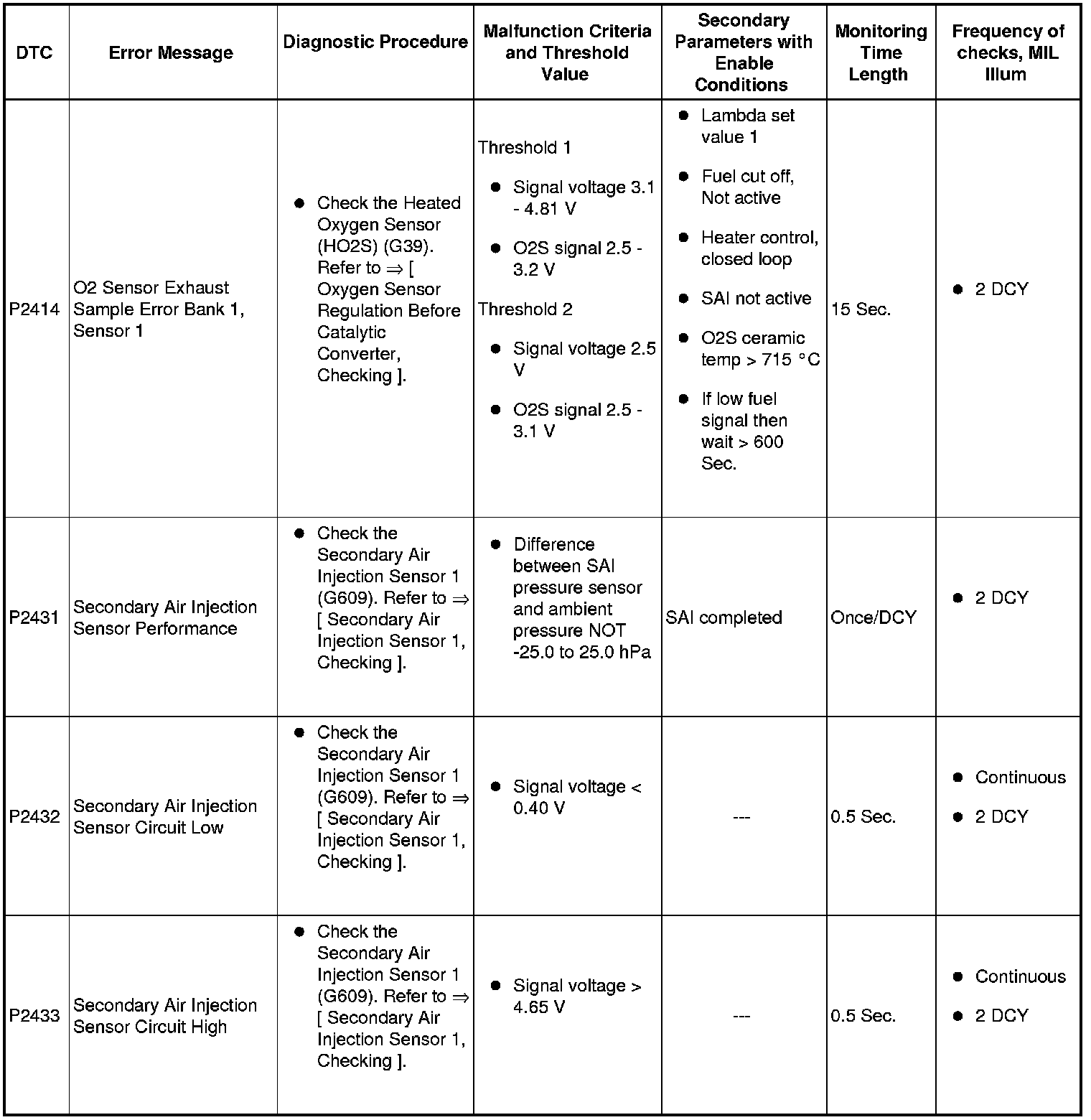 | DTC | Error Message | Diagnostic Procedure | Malfunction Criteria and Threshold Value | Secondary Parameters with Enable Conditions | Monitoring Time Length | Frequency of checks, MIL Illum |
|---|---|---|---|---|---|---|
| P2414 | O2 Sensor Exhaust Sample Error Bank 1, Sensor 1 | ● Check the Heated Oxygen Sensor (HO2S) (G39). Refer to ⇒ [ Oxygen Sensor Regulation Before Catalytic Converter, Checking ]. | Threshold 1 ● Signal voltage 3.1 - 4.81 V ● O2S signal 2.5 - 3.2 V Threshold 2 ● Signal voltage 2.5 V ● O2S signal 2.5 - 3.1 V | ● Lambda set value 1 ● Fuel cut off, Not active ● Heater control, closed loop ● SAI not active ● O2S ceramic temp > 715 °C ● If low fuel signal then wait > 600 Sec. | 15 Sec. | ● 2 DCY |
| P2431 | Secondary Air Injection Sensor Performance | ● Check the Secondary Air Injection Sensor 1 (G609). Refer to ⇒ [ Secondary Air Injection Sensor 1, Checking ]. | ● Difference between SAI pressure sensor and ambient pressure NOT -25.0 to 25.0 hPa | SAI completed | Once/DCY | ● 2 DCY |
| P2432 | Secondary Air Injection Sensor Circuit Low | ● Check the Secondary Air Injection Sensor 1 (G609). Refer to ⇒ [ Secondary Air Injection Sensor 1, Checking ]. | ● Signal voltage < 0.40 V | --- | 0.5 Sec. | ● Continuous ● 2 DCY |
| P2433 | Secondary Air Injection Sensor Circuit High | ● Check the Secondary Air Injection Sensor 1 (G609). Refer to ⇒ [ Secondary Air Injection Sensor 1, Checking ]. | ● Signal voltage > 4.65 V | --- | 0.5 Sec. | ● Continuous ● 2 DCY |